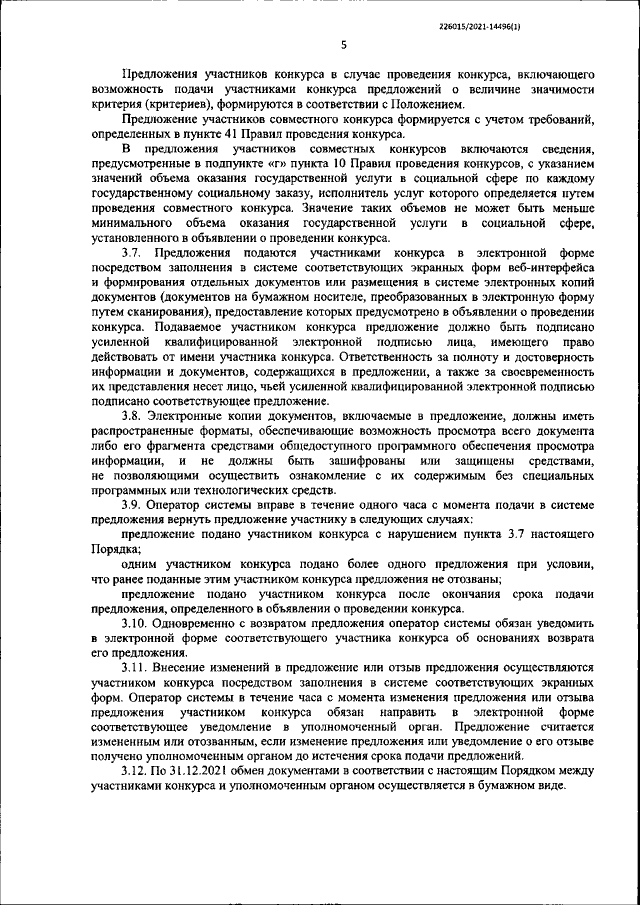 226015/2021-14496(1)

5

Предложения участников конкурса в случае проведения конкурса, включающего возможность подачи участниками конкурса предложений о величине значимости критерия (критериев), формируются в соответствии с Положением.

Предложение участников совместного конкурса формируется с учетом требований, определенных в пункте 41 Правил проведения конкурса.

В предложения участников совместных конкурсов включаются сведения, предусмотренные в подпункте «г» пункта 10 Правил проведения конкурсов, с указанием значений объема оказания государственной услуги в социальной сфере по каждому государственному социальному заказу, исполнитель услуг которого определяется путем проведения совместного конкурса. Значение таких объемов не может быть меньше минимального объема оказания государственной услуги в социальной сфере, установленного в объявлении о проведении конкурса.

3.7. Предложения подаются участниками конкурса в электронной форме посредством заполнения в системе соответствующих экранных форм веб-интерфейса и формирования отдельных документов или размещения в системе электронных копий документов (документов на бумажном носителе, преобразованных в электронную форму путем сканирования), предоставление которых предусмотрено в объявлении о проведении конкурса. Подаваемое участником конкурса предложение должно быть подписано усиленной квалифицированной электронной подписью лица, имеющего право действовать от имени участника конкурса. Ответственность за полноту и достоверность информации и документов, содержащихся в предложении, а также за своевременность их представления несет лицо, чьей усиленной квалифицированной электронной подписью подписано соответствующее предложение.

3.8. Электронные копии документов, включаемые в предложение, должны иметь распространенные форматы, обеспечивающие возможность просмотра всего документа либо его фрагмента средствами общедоступного программного обеспечения просмотра информации, и не должны быть зашифрованы или защищены средствами, не позволяющими осуществить ознакомление с их содержимым без специальных программных или технологических средств.

3.9. Оператор системы вправе в течение одного часа с момента подачи в системе предложения вернуть предложение участнику в следующих случаях:

предложение подано участником конкурса с нарушением пункта 3.7 настоящего Порядка;

одним участником конкурса подано более одного предложения при условии, что ранее поданные этим участником конкурса предложения не отозваны;

предложение подано участником конкурса после окончания срока подачи предложения, определенного в объявлении о проведении конкурса.

3.10. Одновременно с возвратом предложения оператор системы обязан уведомить в электронной форме соответствующего участника конкурса об основаниях возврата его предложения.

3.11. Внесение изменений в предложение или отзыв предложения осуществляются участником конкурса посредством заполнения в системе соответствующих экранных форм. Оператор системы в течение часа с момента изменения предложения или отзыва предложения участником конкурса обязан направить в электронной форме соответствующее уведомление в уполномоченный орган. Предложение считается измененным или отозванным, если изменение предложения или уведомление о его отзыве получено уполномоченным органом до истечения срока подачи предложений.

3.12. По 31.12.2021 обмен документами в соответствии с настоящим Порядком между участниками конкурса и уполномоченным органом осуществляется в бумажном виде.